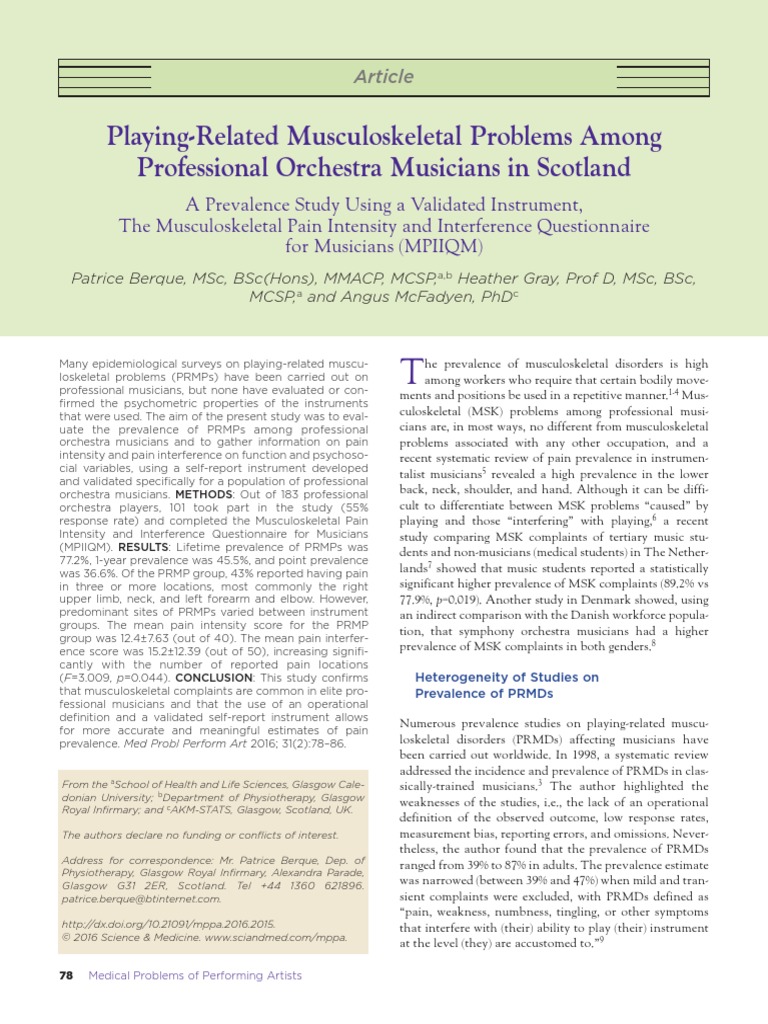 Article

Playing-Related Musculoskeletal Problems Among Professional Orchestra Musicians in Scotland

A Prevalence Study Using a Validated Instrument, The Musculoskeletal Pain Intensity and Interference Questionnaire for Musicians (MPIIQM)

Patrice Berque, MSc, BSc(Hons), MMACP, MCSP,$^{a,b}$ Heather Gray, Prof D, MSc, BSc, MCSP,$^{a}$ and Angus McFadyen, PhD$^{c}$

Many epidemiological surveys on playing-related musculoskeletal problems (PRMPs) have been carried out on professional musicians, but none have evaluated or confirmed the psychometric properties of the instruments that were used. The aim of the present study was to evaluate the prevalence of PRMPs among professional orchestra musicians and to gather information on pain intensity and pain interference on function and psychosocial variables, using a self-report instrument developed and validated specifically for a population of professional orchestra musicians. METHODS: Out of 183 professional orchestra players, 101 took part in the study (55% response rate) and completed the Musculoskeletal Pain Intensity and Interference Questionnaire for Musicians (MPIIQM). RESULTS: Lifetime prevalence of PRMPs was 77.2%, 1-year prevalence was 45.5%, and point prevalence was 36.6%. Of the PRMP group, 43% reported having pain in three or more locations, most commonly the right upper limb, neck, and left forearm and elbow. However, predominant sites of PRMPs varied between instrument groups. The mean pain intensity score for the PRMP group was 12.4±7.63 (out of 40). The mean pain interference score was 15.2±12.39 (out of 50), increasing significantly with the number of reported pain locations ($F$=3.009, $p$=0.044). CONCLUSION: This study confirms that musculoskeletal complaints are common in elite professional musicians and that the use of an operational definition and a validated self-report instrument allows for more accurate and meaningful estimates of pain prevalence. Med Probl Perform Art 2016; 31(2):78–86.

From the $^{a}$School of Health and Life Sciences, Glasgow Caledonian University; $^{b}$Department of Physiotherapy, Glasgow Royal Infirmary; and $^{c}$AKM-STATS, Glasgow, Scotland, UK.

The authors declare no funding or conflicts of interest.

Address for correspondence: Mr. Patrice Berque, Dep. of Physiotherapy, Glasgow Royal Infirmary, Alexandra Parade, Glasgow G31 2ER, Scotland. Tel +44 1360 621896. patrice.berque@btinternet.com.

http://dx.doi.org/10.21091/mppa.2016.2015.
© 2016 Science & Medicine. www.sciandmed.com/mppa.

The prevalence of musculoskeletal disorders is high among workers who require that certain bodily movements and positions be used in a repetitive manner.$^{1,4}$ Musculoskeletal (MSK) problems among professional musicians are, in most ways, no different from musculoskeletal problems associated with any other occupation, and a recent systematic review of pain prevalence in instrumentalist musicians$^{5}$ revealed a high prevalence in the lower back, neck, shoulder, and hand. Although it can be difficult to differentiate between MSK problems "caused" by playing and those "interfering" with playing,$^{6}$ a recent study comparing MSK complaints of tertiary music students and non-musicians (medical students) in The Netherlands$^{7}$ showed that music students reported a statistically significant higher prevalence of MSK complaints (89.2% vs 77.9%, $p$=0.019). Another study in Denmark showed, using an indirect comparison with the Danish workforce population, that symphony orchestra musicians had a higher prevalence of MSK complaints in both genders.$^{8}$

Heterogeneity of Studies on Prevalence of PRMDs

Numerous prevalence studies on playing-related musculoskeletal disorders (PRMDs) affecting musicians have been carried out worldwide. In 1998, a systematic review addressed the incidence and prevalence of PRMDs in classically-trained musicians.$^{3}$ The author highlighted the weaknesses of the studies, i.e., the lack of an operational definition of the observed outcome, low response rates, measurement bias, reporting errors, and omissions. Nevertheless, the author found that the prevalence of PRMDs ranged from 39% to 87% in adults. The prevalence estimate was narrowed (between 39% and 47%) when mild and transient complaints were excluded, with PRMDs defined as "pain, weakness, numbness, tingling, or other symptoms that interfere with (their) ability to play (their) instrument at the level (they) are accustomed to."$^{9}$

78 Medical Problems of Performing Artists